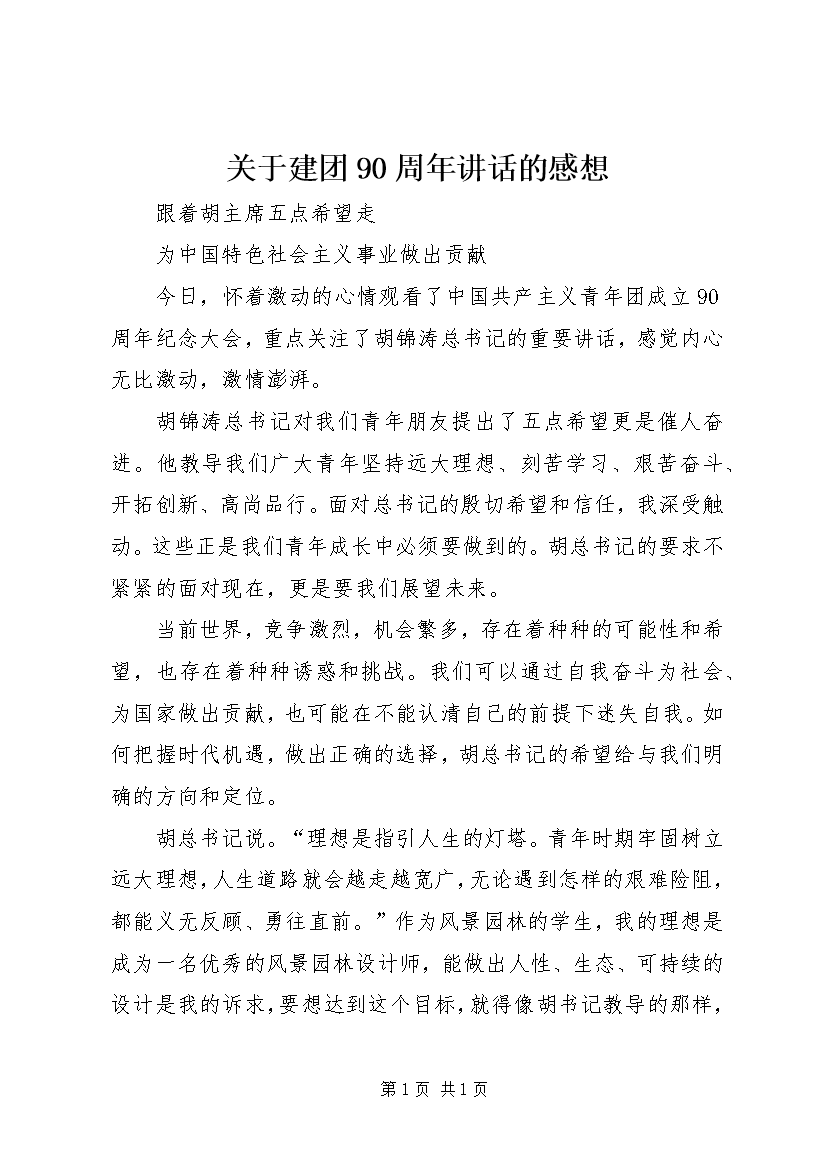 关于建团90周年讲话的感想

跟着胡主席五点希望走

为中国特色社会主义事业做出贡献

今日，怀着激动的心情观看了中国共产主义青年团成立90周年纪念大会，重点关注了胡锦涛总书记的重要讲话，感觉内心无比激动，激情澎湃。

胡锦涛总书记对我们青年朋友提出了五点希望更是催人奋进。他教导我们广大青年坚持远大理想、刻苦学习、艰苦奋斗、开拓创新、高尚品行。面对总书记的殷切希望和信任，我深受触动。这些正是我们青年成长中必须要做到的。胡总书记的要求不紧紧的面对现在，更是要我们展望未来。

当前世界，竞争激烈，机会繁多，存在着种种的可能性和希望，也存在着种种诱惑和挑战。我们可以通过自我奋斗为社会、为国家做出贡献，也可能在不能认清自己的前提下迷失自我。如何把握时代机遇，做出正确的选择，胡总书记的希望给与我们明确的方向和定位。

胡总书记说。“理想是指引人生的灯塔。青年时期牢固树立远大理想，人生道路就会越走越宽广，无论遇到怎样的艰难险阻，都能义无反顾、勇往直前。”作为风景园林的学生，我的理想是成为一名优秀的风景园林设计师，能做出人性、生态、可持续的设计是我的诉求，要想达到这个目标，就得像胡书记教导的那样，

第1页 共1页